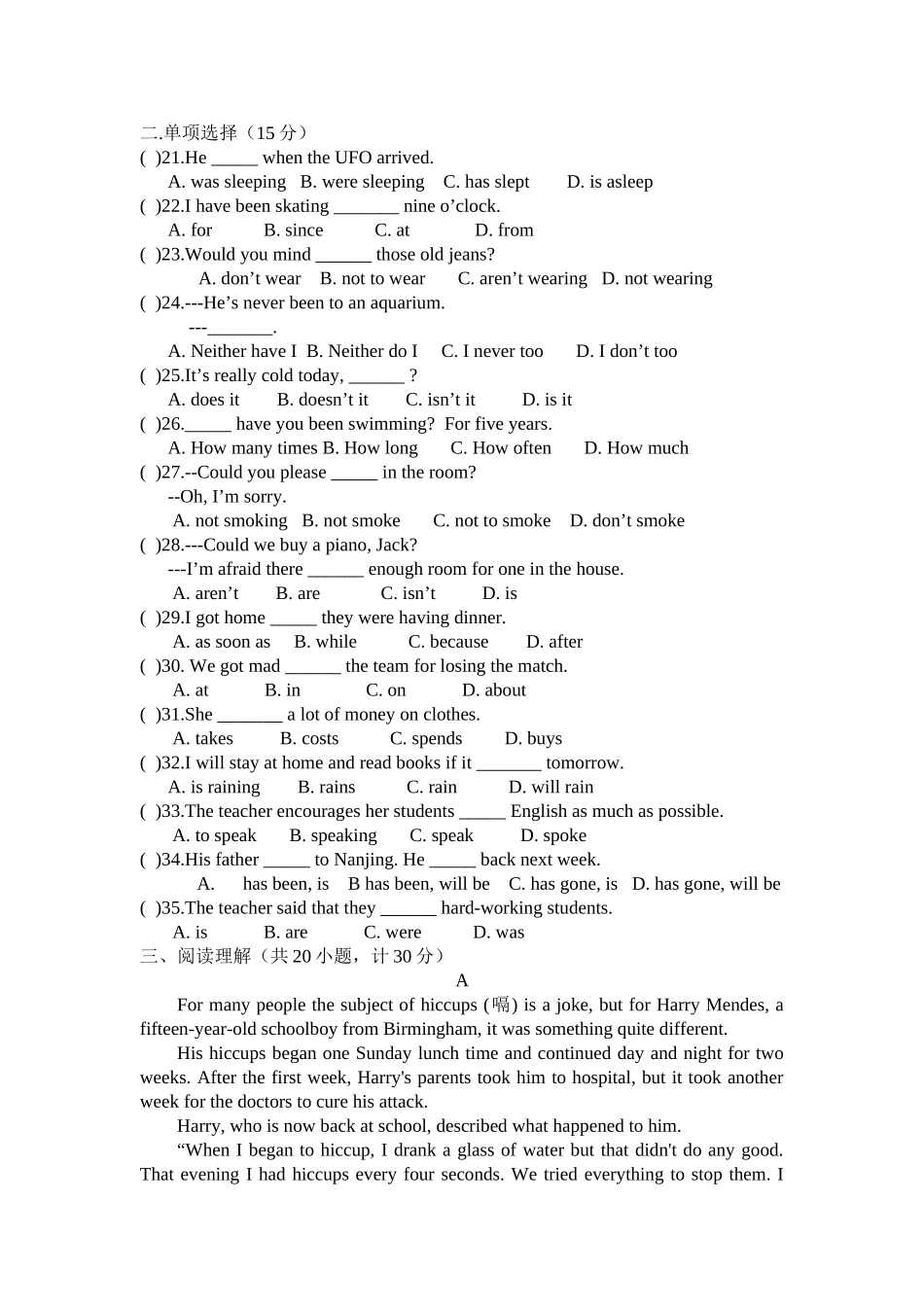 二.单项选择（15 分）
( )21.He _____ when the UFO arrived.
A. was sleeping B. were sleeping C. has slept D. is asleep
( )22.I have been skating _______ nine o’clock.
A. for B. since C. at D. from
( )23.Would you mind ______ those old jeans?
A. don’t wear B. not to wear C. aren’t wearing D. not wearing
( )24.---He’s never been to an aquarium.
---_______.
A. Neither have I B. Neither do I C. I never too D. I don’t too
( )25.It’s really cold today, ______ ?
A. does it B. doesn’t it C. isn’t it D. is it
( )26._____ have you been swimming? For five years.
A. How many times B. How long C. How often D. How much
( )27.--Could you please _____ in the room?
--Oh, I’m sorry.
A. not smoking B. not smoke C. not to smoke D. don’t smoke
( )28.---Could we buy a piano, Jack?
---I’m afraid there ______ enough room for one in the house.
A. aren’t B. are C. isn’t D. is
( )29.I got home _____ they were having dinner.
A. as soon as B. while C. because D. after
( )30. We got mad ______ the team for losing the match.
A. at B. in C. on D. about
( )31.She _______ a lot of money on clothes.
A. takes B. costs C. spends D. buys
( )32.I will stay at home and read books if it _______ tomorrow.
A. is raining B. rains C. rain D. will rain
( )33.The teacher encourages her students _____ English as much as possible.
A. to speak B. speaking C. speak D. spoke
( )34.His father _____ to Nanjing. He _____ back next week.
A. has been, is B has been, will be C. has gone, is D. has gone, will be
( )35.The teacher said that they ______ hard-working students.
A. is B. are C. were D. was
三、阅读理解（共 20 小题，计 30 分）
A
For many people the subject of hiccups (嗝) is a joke, but for Harry Mendes, a fifteen-year-old schoolboy from Birmingham, it was something quite different.
His hiccups began one Sunday lunch time and continued day and night for two weeks. After the first week, Harry's parents took him to hospital, but it took another week for the doctors to cure his attack.
Harry, who is now back at school, described what happened to him.
“When I began to hiccup, I drank a glass of water but that didn't do any good. That evening I had hiccups every four seconds. We tried everything to stop them. I